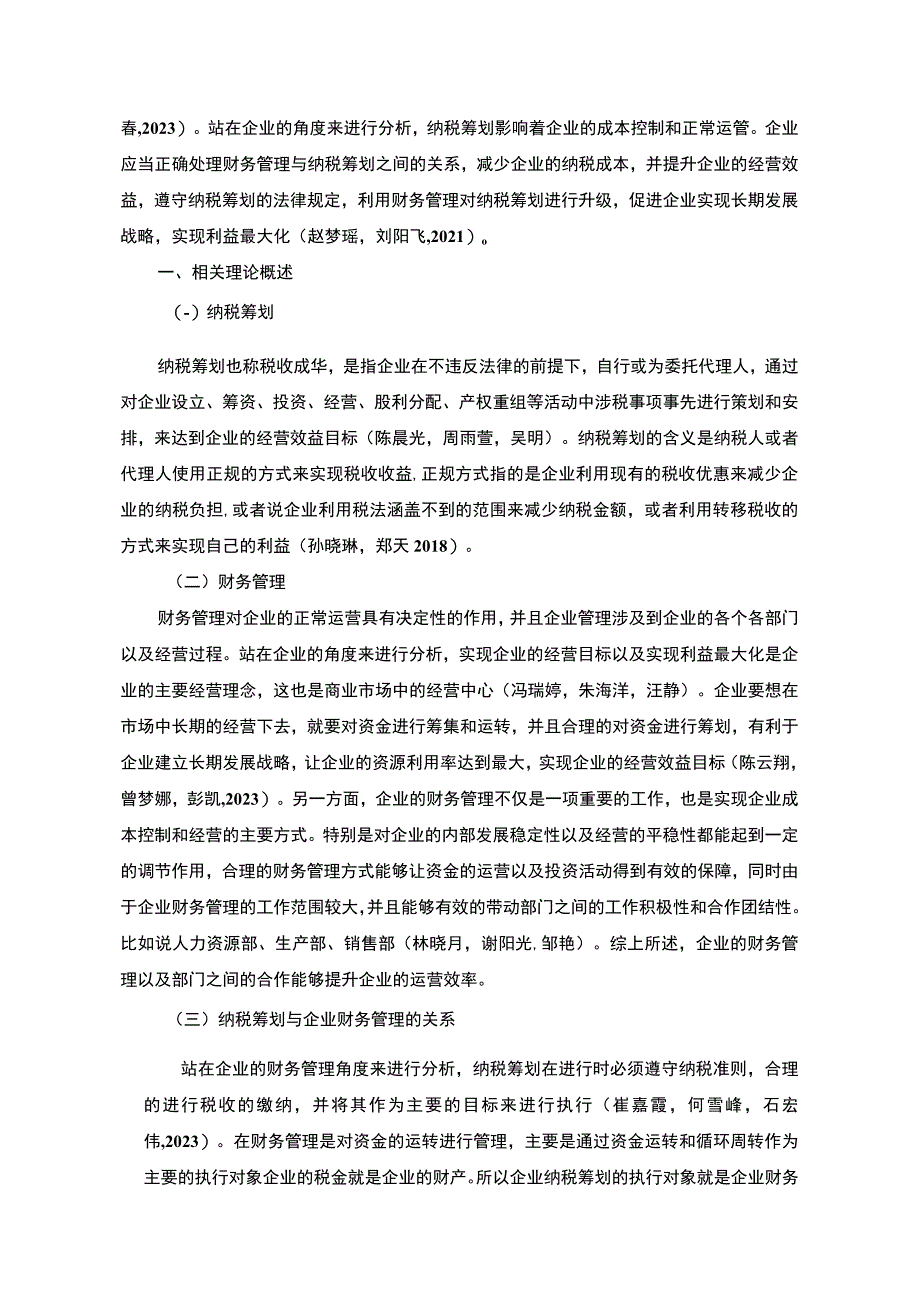 春,2023）。站在企业的角度来进行分析，纳税筹划影响着企业的成本控制和正常运管。企业应当正确处理财务管理与纳税筹划之间的关系，减少企业的纳税成本，并提升企业的经营效益，遵守纳税筹划的法律规定，利用财务管理对纳税筹划进行升级，促进企业实现长期发展战略，实现利益最大化（赵梦瑶，刘阳飞,2021）。

一、相关理论概述

（-）纳税筹划

纳税筹划也称税收成华，是指企业在不违反法律的前提下，自行或为委托代理人，通过对企业设立、筹资、投资、经营、股利分配、产权重组等活动中涉税事项事先进行策划和安排，来达到企业的经营效益目标（陈晨光，周雨萱，吴明）。纳税筹划的含义是纳税人或者代理人使用正规的方式来实现税收收益,正规方式指的是企业利用现有的税收优惠来减少企业的纳税负担,或者说企业利用税法涵盖不到的范围来减少纳税金额，或者利用转移税收的方式来实现自己的利益（孙晓琳，郑天 2018）。

（二）财务管理

财务管理对企业的正常运营具有决定性的作用，并且企业管理涉及到企业的各个各部门以及经营过程。站在企业的角度来进行分析，实现企业的经营目标以及实现利益最大化是企业的主要经营理念，这也是商业市场中的经营中心（冯瑞婷，朱海洋，汪静）。企业要想在市场中长期的经营下去，就要对资金进行筹集和运转，并且合理的对资金进行筹划，有利于企业建立长期发展战略，让企业的资源利用率达到最大，实现企业的经营效益目标（陈云翔，曾梦娜，彭凯,2023）。另一方面，企业的财务管理不仅是一项重要的工作，也是实现企业成本控制和经营的主要方式。特别是对企业的内部发展稳定性以及经营的平稳性都能起到一定的调节作用，合理的财务管理方式能够让资金的运营以及投资活动得到有效的保障，同时由于企业财务管理的工作范围较大,并且能够有效的带动部门之间的工作积极性和合作团结性。比如说人力资源部、生产部、销售部（林晓月，谢阳光,邹艳）。综上所述，企业的财务管理以及部门之间的合作能够提升企业的运营效率。

（三）纳税筹划与企业财务管理的关系

站在企业的财务管理角度来进行分析，纳税筹划在进行时必须遵守纳税准则，合理的进行税收的缴纳，并将其作为主要的目标来进行执行（崔嘉霞，何雪峰，石宏伟,2023）。在财务管理是对资金的运转进行管理，主要是通过资金运转和循环周转作为主要的执行对象企业的税金就是企业的财产。所以企业纳税筹划的执行对象就是企业财务